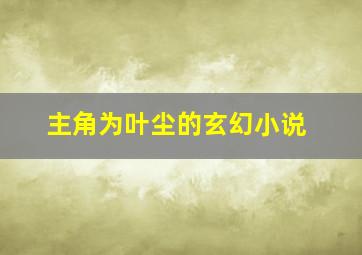 主角为叶尘的玄幻小说